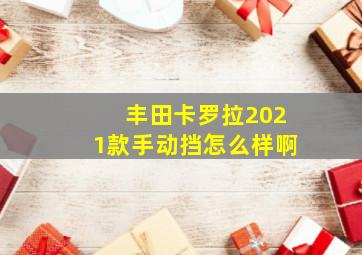 丰田卡罗拉2021款手动挡怎么样啊